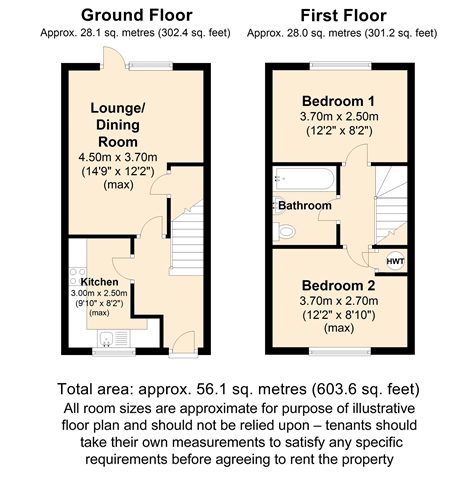 Ground Floor
Approx. 28.1 sq. metres (302.4 sq. feet)

Lounge/ Dining Room
4.50m x 3.70m
(14'9" x 12'2")
(max)

Kitchen
3.00m x 2.50m
(9'10" x 8'2")
(max)

First Floor
Approx. 28.0 sq. metres (301.2 sq. feet)

Bedroom 1
3.70m x 2.50m
(12'2" x 8'2")

Bathroom

HWT

Bedroom 2
3.70m x 2.70m
(12'2" x 8'10")
(max)

Total area: approx. 56.1 sq. metres (603.6 sq. feet)
All room sizes are approximate for purpose of illustrative floor plan and should not be relied upon – tenants should take their own measurements to satisfy any specific requirements before agreeing to rent the property